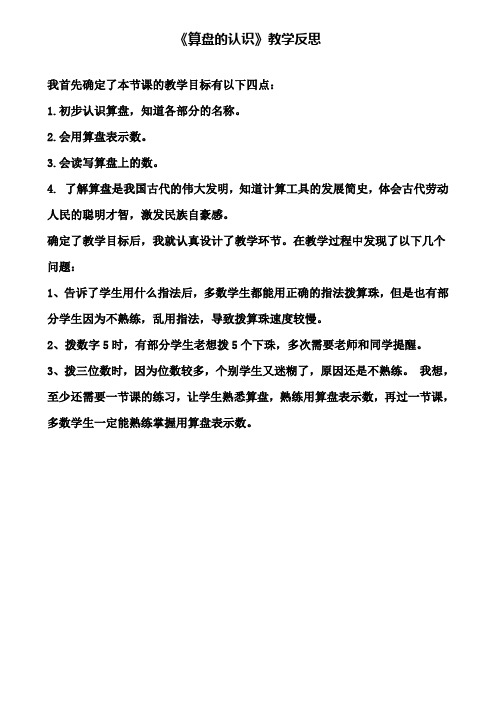 《算盘的认识》教学反思

我首先确定了本节课的教学目标有以下四点：

1.初步认识算盘，知道各部分的名称。

2.会用算盘表示数。

3.会读写算盘上的数。

4. 了解算盘是我国古代的伟大发明，知道计算工具的发展简史，体会古代劳动人民的聪明才智，激发民族自豪感。

确定了教学目标后，我就认真设计了教学环节。在教学过程中发现了以下几个问题：

1、告诉了学生用什么指法后，多数学生都能用正确的指法拨算珠，但是也有部分学生因为不熟练，乱用指法，导致拨算珠速度较慢。

2、拨数字 5 时，有部分学生老想拨 5 个下珠，多次需要老师和同学提醒。

3、拨三位数时，因为位数较多，个别学生又迷糊了，原因还是不熟练。 我想，至少还需要一节课的练习，让学生熟悉算盘，熟练用算盘表示数，再过一节课，多数学生一定能熟练掌握用算盘表示数。